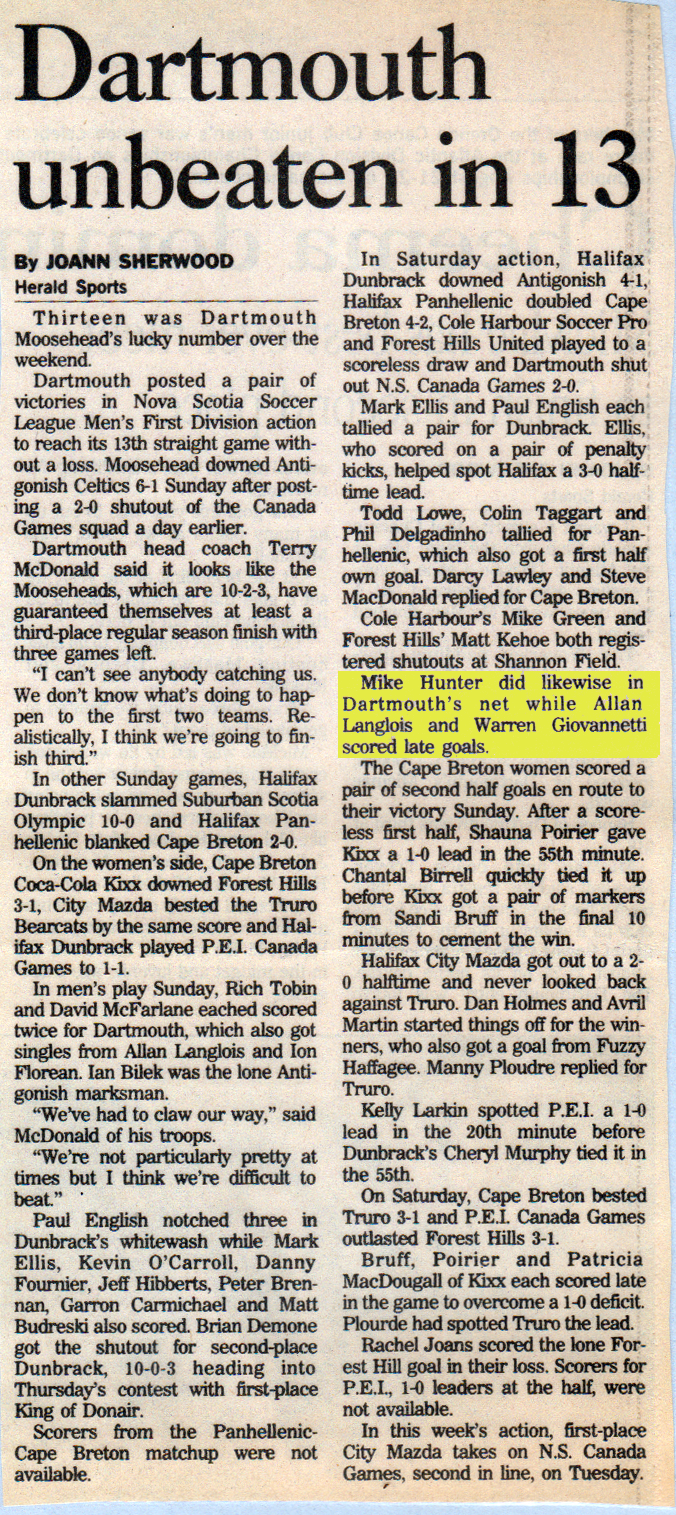 Dartmouth unbeaten in 13

By JOANN SHERWOOD
Herald Sports

Thirteen was Dartmouth Moosehead's lucky number over the weekend.

Dartmouth posted a pair of victories in Nova Scotia Soccer League Men's First Division action to reach its 13th straight game without a loss. Moosehead downed Antigonish Celtics 6-1 Sunday after posting a 2-0 shutout of the Canada Games squad a day earlier.

Dartmouth head coach Terry McDonald said it looks like the Mooseheads, which are 10-2-3, have guaranteed themselves at least a third-place regular season finish with three games left.

"I can't see anybody catching us. We don't know what's doing to happen to the first two teams. Realistically, I think we're going to finish third."

In other Sunday games, Halifax Dunbrack slammed Suburban Scotia Olympic 10-0 and Halifax Panhellenic blanked Cape Breton 2-0.

On the women's side, Cape Breton Coca-Cola Kixx downed Forest Hills 3-1, City Mazda bested the Truro Bearcats by the same score and Halifax Dunbrack played P.E.I. Canada Games to 1-1.

In men's play Sunday, Rich Tobin and David McFarlane eached scored twice for Dartmouth, which also got singles from Allan Langlois and Ion Florean. Ian Bilek was the lone Antigonish marksman.

"We've had to claw our way," said McDonald of his troops.

"We're not particularly pretty at times but I think we're difficult to beat."

Paul English notched three in Dunbrack's whitewash while Mark Ellis, Kevin O'Carroll, Danny Fournier, Jeff Hibberts, Peter Brennan, Garron Carmichael and Matt Budreski also scored. Brian Demone got the shutout for second-place Dunbrack, 10-0-3 heading into Thursday's contest with first-place King of Donair.

Scorers from the Panhellenic-Cape Breton matchup were not available.

In Saturday action, Halifax Dunbrack downed Antigonish 4-1, Halifax Panhellenic doubled Cape Breton 4-2, Cole Harbour Soccer Pro and Forest Hills United played to a scoreless draw and Dartmouth shut out N.S. Canada Games 2-0.

Mark Ellis and Paul English each tallied a pair for Dunbrack. Ellis, who scored on a pair of penalty kicks, helped spot Halifax a 3-0 halftime lead.

Todd Lowe, Colin Taggart and Phil Delgadinho tallied for Panhellenic, which also got a first half own goal. Darcy Lawley and Steve MacDonald replied for Cape Breton.

Cole Harbour's Mike Green and Forest Hills' Matt Kehoe both registered shutouts at Shannon Field.

Mike Hunter did likewise in Dartmouth's net while Allan Langlois and Warren Giovannetti scored late goals.

The Cape Breton women scored a pair of second half goals en route to their victory Sunday. After a scoreless first half, Shauna Poirier gave Kixx a 1-0 lead in the 55th minute. Chantal Birrell quickly tied it up before Kixx got a pair of markers from Sandi Bruff in the final 10 minutes to cement the win.

Halifax City Mazda got out to a 2-0 halftime and never looked back against Truro. Dan Holmes and Avril Martin started things off for the winners, who also got a goal from Fuzzy Haffagee. Manny Ploudre replied for Truro.

Kelly Larkin spotted P.E.I. a 1-0 lead in the 20th minute before Dunbrack's Cheryl Murphy tied it in the 55th.

On Saturday, Cape Breton bested Truro 3-1 and P.E.I. Canada Games outlasted Forest Hills 3-1.

Bruff, Poirier and Patricia MacDougall of Kixx each scored late in the game to overcome a 1-0 deficit. Plourde had spotted Truro the lead.

Rachel Joans scored the lone Forest Hill goal in their loss. Scorers for P.E.I., 1-0 leaders at the half, were not available.

In this week's action, first-place City Mazda takes on N.S. Canada Games, second in line, on Tuesday.